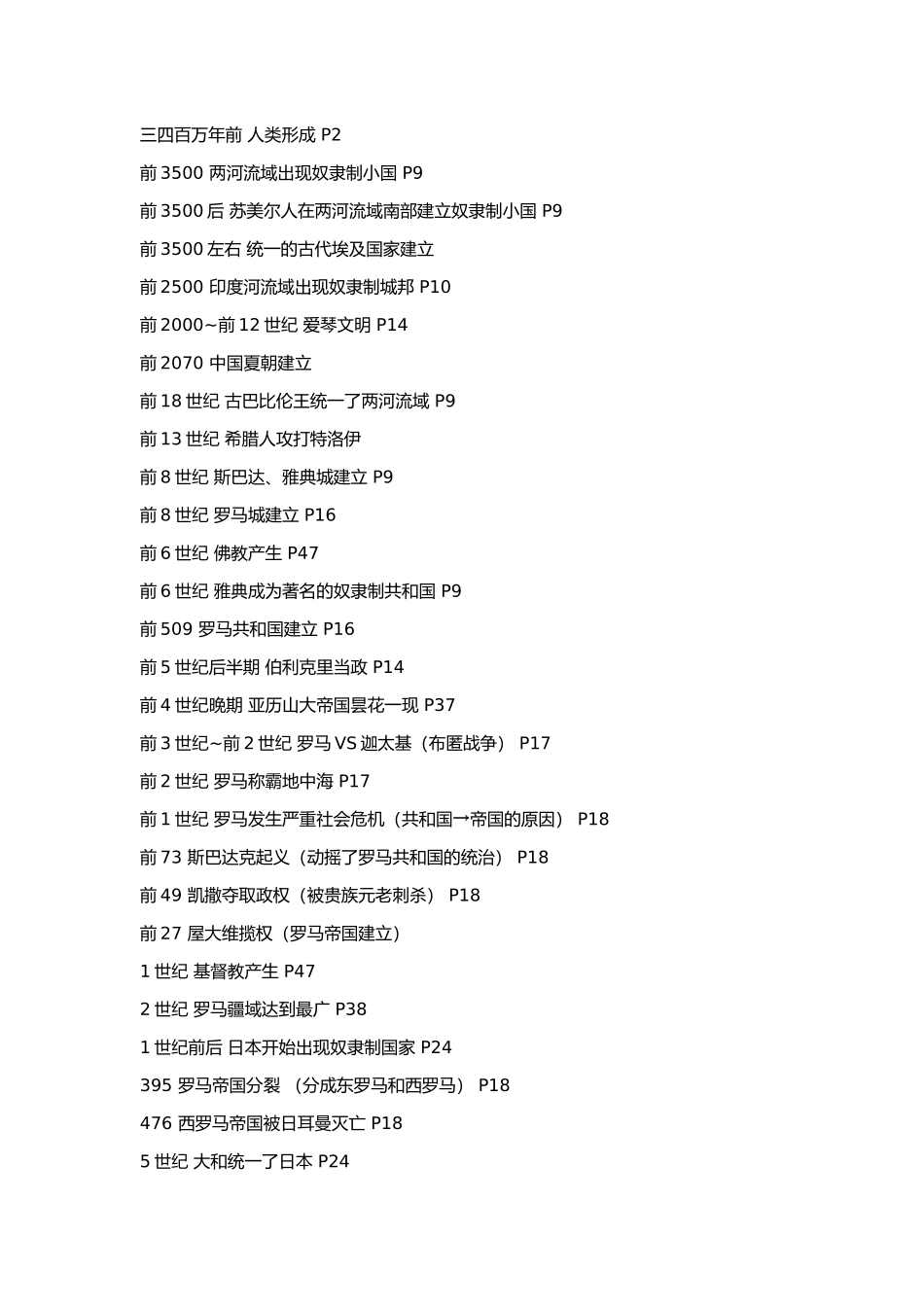 三四百万年前 人类形成 P2

前 3500 两河流域出现奴隶制小国 P9

前 3500 后 苏美尔人在两河流域南部建立奴隶制小国 P9

前 3500 左右 统一的古代埃及国家建立

前 2500 印度河流域出现奴隶制城邦 P10

前 2000~前 12 世纪 爱琴文明 P14

前 2070 中国夏朝建立

前 18 世纪 古巴比伦王统一了两河流域 P9

前 13 世纪 希腊人攻打特洛伊

前 8 世纪 斯巴达、雅典城建立 P9

前 8 世纪 罗马城建立 P16

前 6 世纪 佛教产生 P47

前 6 世纪 雅典成为著名的奴隶制共和国 P9

前 509 罗马共和国建立 P16

前 5 世纪后半期 伯利克里当政 P14

前 4 世纪晚期 亚历山大帝国昙花一现 P37

前 3 世纪~前 2 世纪 罗马 VS 迦太基（布匿战争） P17

前 2 世纪 罗马称霸地中海 P17

前 1 世纪 罗马发生严重社会危机（共和国→帝国的原因） P18

前 73 斯巴达克起义（动摇了罗马共和国的统治） P18

前 49 凯撒夺取政权（被贵族元老刺杀） P18

前 27 屋大维揽权（罗马帝国建立）

1 世纪 基督教产生 P47

2 世纪 罗马疆域达到最广 P38

1 世纪前后 日本开始出现奴隶制国家 P24

395 罗马帝国分裂 （分成东罗马和西罗马） P18

476 西罗马帝国被日耳曼灭亡 P18

5 世纪 大和统一了日本 P24